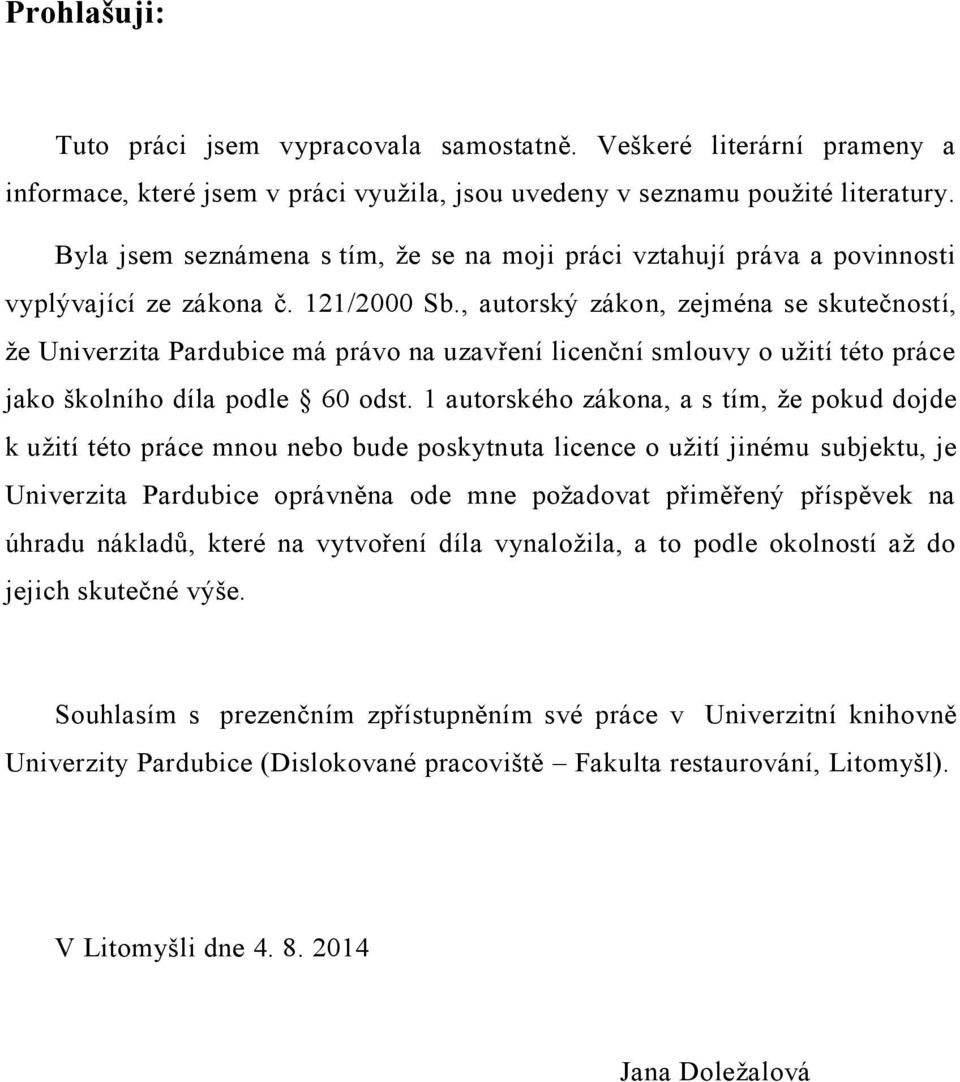 Prohlašuji:

Tuto práci jsem vypracovala samostatně. Veškeré literární prameny a informace, které jsem v práci využila, jsou uvedeny v seznamu použité literatury.

Byla jsem seznámena s tím, že se na moji práci vztahují práva a povinnosti vyplývající ze zákona č. 121/2000 Sb., autorský zákon, zejména se skutečností, že Univerzita Pardubice má právo na uzavření licenční smlouvy o užití této práce jako školního díla podle § 60 odst. 1 autorského zákona, a s tím, že pokud dojde k užití této práce mnou nebo bude poskytnuta licence o užití jinému subjektu, je Univerzita Pardubice oprávněna ode mne požadovat přiměřený příspěvek na úhradu nákladů, které na vytvoření díla vynaložila, a to podle okolností až do jejich skutečné výše.

Souhlasím s prezenčním zpřístupněním své práce v Univerzitní knihovně Univerzity Pardubice (Dislokované pracoviště – Fakulta restaurování, Litomyšl).

V Litomyšli dne 4. 8. 2014

Jana Doležalová